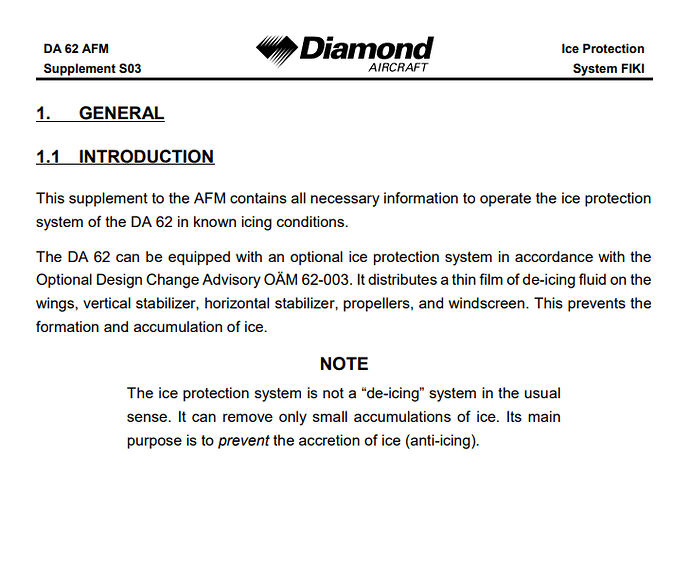 DA 62 AFM
Supplement S03

Diamond
AIRCRAFT

Ice Protection
System FIKI

1. GENERAL

1.1 INTRODUCTION

This supplement to the AFM contains all necessary information to operate the ice protection system of the DA 62 in known icing conditions.

The DA 62 can be equipped with an optional ice protection system in accordance with the Optional Design Change Advisory OÄM 62-003. It distributes a thin film of de-icing fluid on the wings, vertical stabilizer, horizontal stabilizer, propellers, and windscreen. This prevents the formation and accumulation of ice.

NOTE

The ice protection system is not a "de-icing" system in the usual sense. It can remove only small accumulations of ice. Its main purpose is to prevent the accretion of ice (anti-icing).